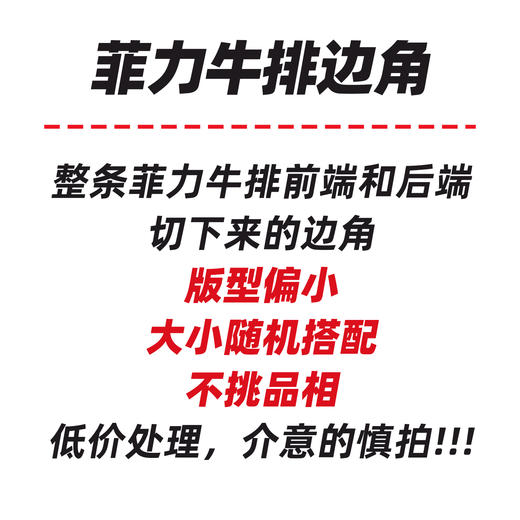 菲力牛排边角

整条菲力牛排前端和后端
切下来的边角
版型偏小
大小随机搭配
不挑品相
低价处理，介意的慎拍!!!